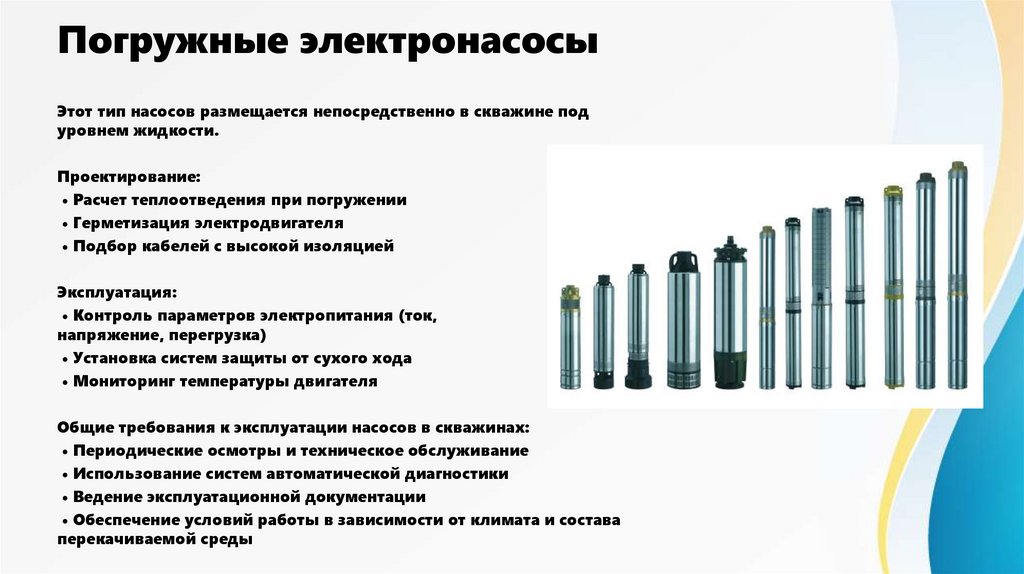 Погружные электронасосы

Этот тип насосов размещается непосредственно в скважине под уровнем жидкости.

Проектирование:
• Расчет теплоотведения при погружении
• Герметизация электродвигателя
• Подбор кабелей с высокой изоляцией

Эксплуатация:
• Контроль параметров электропитания (ток, напряжение, перегрузка)
• Установка систем защиты от сухого хода
• Мониторинг температуры двигателя

Общие требования к эксплуатации насосов в скважинах:
• Периодические осмотры и техническое обслуживание
• Использование систем автоматической диагностики
• Ведение эксплуатационной документации
• Обеспечение условий работы в зависимости от климата и состава перекачиваемой среды